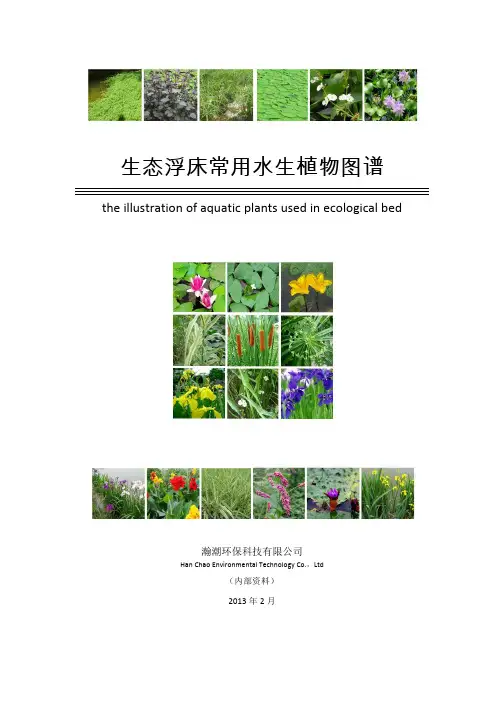 生态浮床常用水生植物图谱

the illustration of aquatic plants used in ecological bed

瀚潮环保科技有限公司
Han Chao Environmental Technology Co., Ltd
（内部资料）
2013年2月